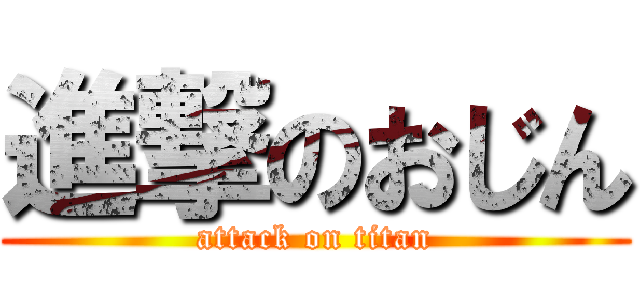 進撃のおじん
attack on titan